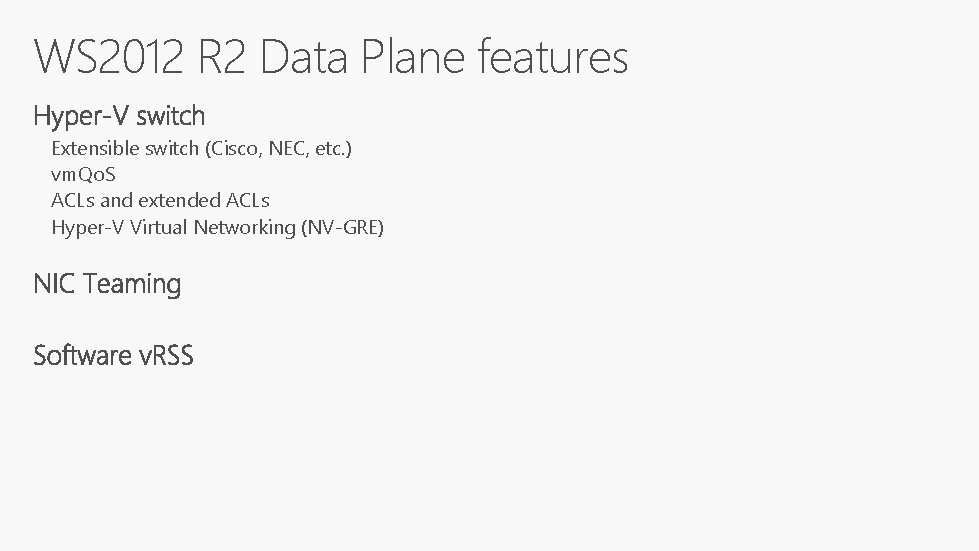 WS2012 R2 Data Plane features

Hyper-V switch
Extensible switch (Cisco, NEC, etc.)
vmQoS
ACLs and extended ACLs
Hyper-V Virtual Networking (NV-GRE)

NIC Teaming

Software vRSS